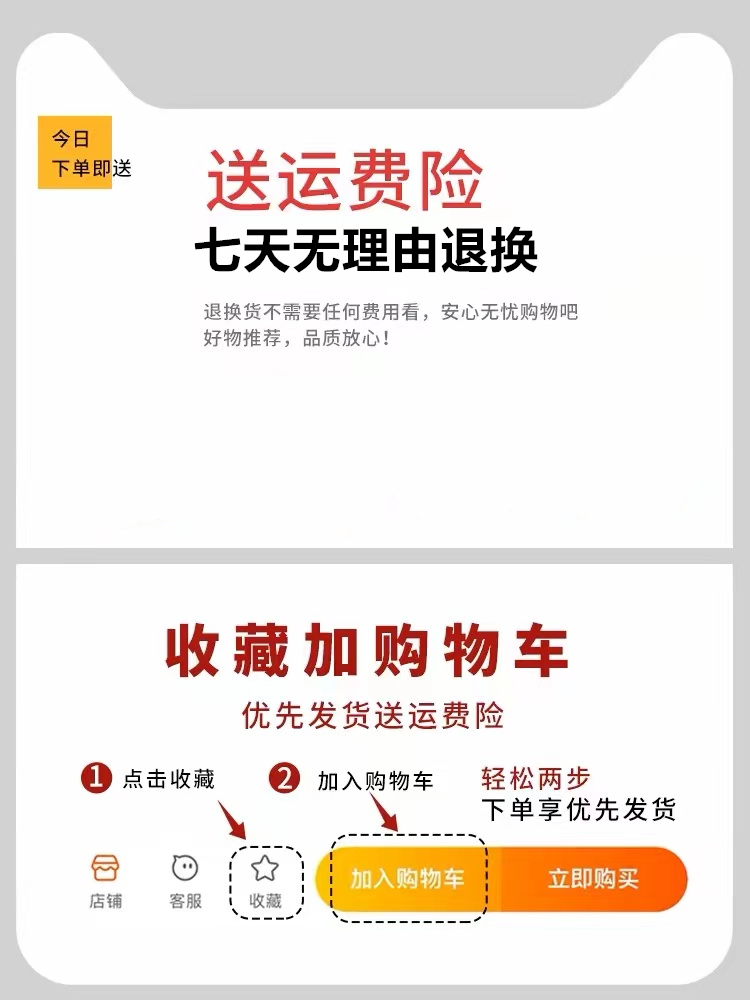 今日
下单即送

送运费险

七天无理由退换

退换货不需要任何费用看，安心无忧购物吧
好物推荐，品质放心！

收藏加购物车

优先发货送运费险

1 点击收藏

2 加入购物车

轻松两步
下单享优先发货

店铺 客服 收藏 加入购物车 立即购买